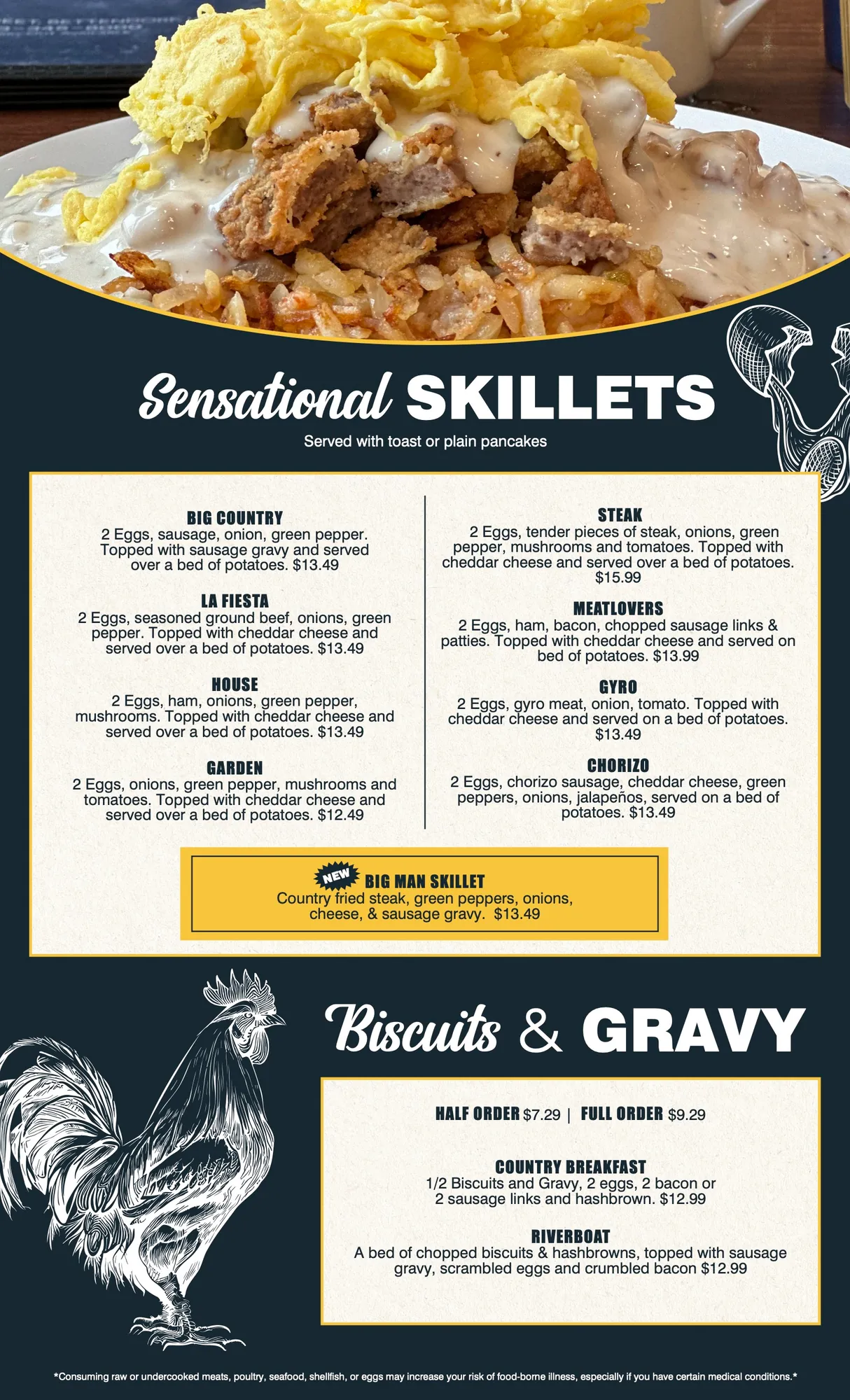 Sensational SKILLETS

Served with toast or plain pancakes

BIG COUNTRY
2 Eggs, sausage, onion, green pepper. Topped with sausage gravy and served over a bed of potatoes. $13.49

LA FIESTA
2 Eggs, seasoned ground beef, onions, green pepper. Topped with cheddar cheese and served over a bed of potatoes. $13.49

HOUSE
2 Eggs, ham, onions, green pepper, mushrooms. Topped with cheddar cheese and served over a bed of potatoes. $13.49

GARDEN
2 Eggs, onions, green pepper, mushrooms and tomatoes. Topped with cheddar cheese and served over a bed of potatoes. $12.49

STEAK
2 Eggs, tender pieces of steak, onions, green pepper, mushrooms and tomatoes. Topped with cheddar cheese and served over a bed of potatoes. $15.99

MEATLOVERS
2 Eggs, ham, bacon, chopped sausage links & patties. Topped with cheddar cheese and served on bed of potatoes. $13.99

GYRO
2 Eggs, gyro meat, onion, tomato. Topped with cheddar cheese and served on a bed of potatoes. $13.49

CHORIZO
2 Eggs, chorizo sausage, cheddar cheese, green peppers, onions, jalapeños, served on a bed of potatoes. $13.49

NEW BIG MAN SKILLET
Country fried steak, green peppers, onions, cheese, & sausage gravy. $13.49

Biscuits & GRAVY

HALF ORDER $7.29 | FULL ORDER $9.29

COUNTRY BREAKFAST
1/2 Biscuits and Gravy, 2 eggs, 2 bacon or 2 sausage links and hashbrown. $12.99

RIVERBOAT
A bed of chopped biscuits & hashbrowns, topped with sausage gravy, scrambled eggs and crumbled bacon $12.99

*Consuming raw or undercooked meats, poultry, seafood, shellfish, or eggs may increase your risk of food-borne illness, especially if you have certain medical conditions.*